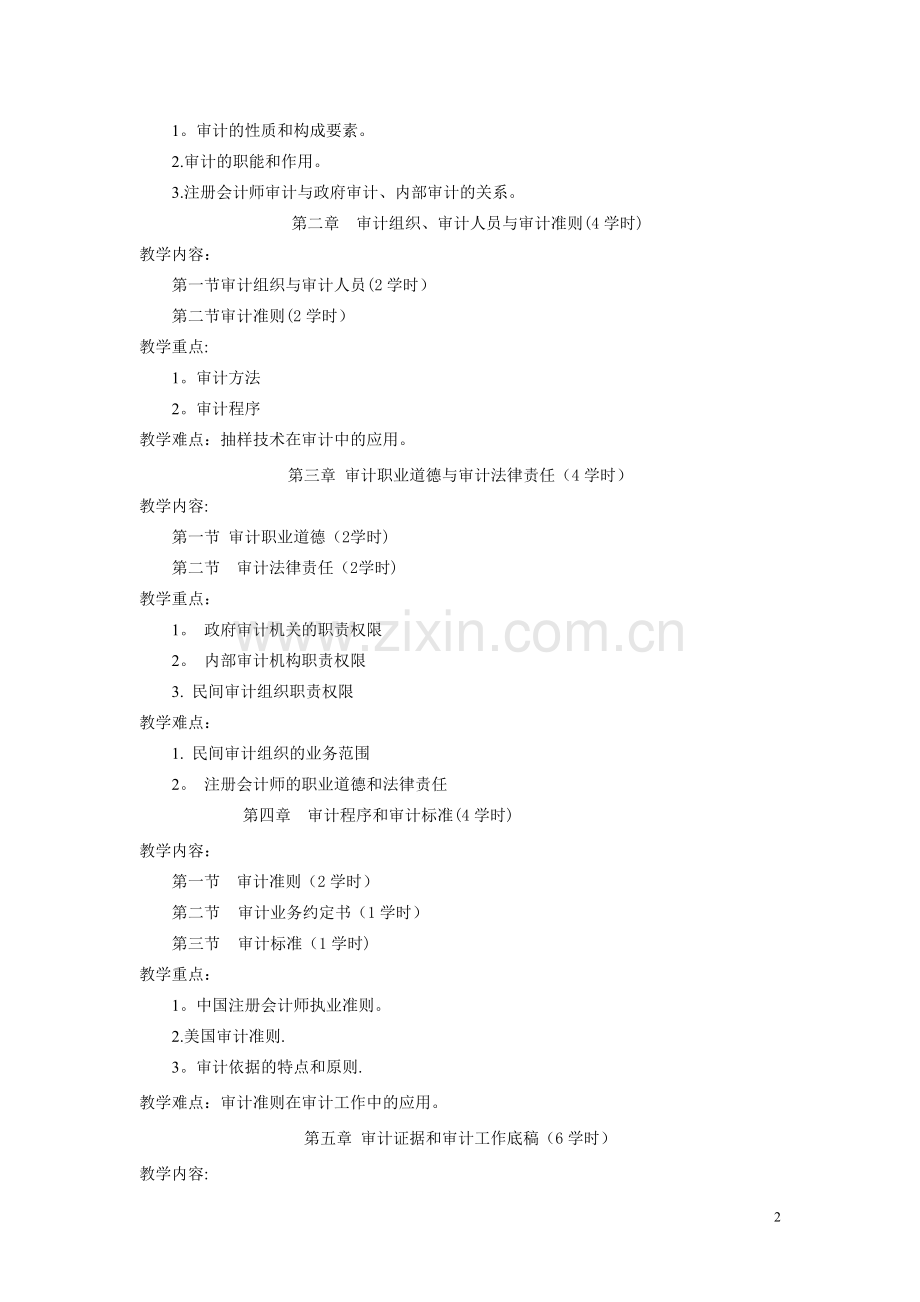 1。审计的性质和构成要素。

2.审计的职能和作用。

3.注册会计师审计与政府审计、内部审计的关系。

第二章　审计组织、审计人员与审计准则(4 学时)

教学内容：

第一节审计组织与审计人员(2 学时）

第二节审计准则(2 学时）

教学重点:

1。审计方法

2。审计程序

教学难点：抽样技术在审计中的应用。

第三章 审计职业道德与审计法律责任（4 学时）

教学内容:

第一节 审计职业道德（2学时）

第二节　审计法律责任（2学时）

教学重点：

1。 政府审计机关的职责权限

2。 内部审计机构职责权限

3. 民间审计组织职责权限

教学难点：

1. 民间审计组织的业务范围

2。 注册会计师的职业道德和法律责任

第四章　审计程序和审计标准(4 学时)

教学内容：

第一节　审计准则（2 学时）

第二节　审计业务约定书（1 学时）

第三节　审计标准（1 学时)

教学重点：

1。中国注册会计师执业准则。

2.美国审计准则.

3。审计依据的特点和原则.

教学难点：审计准则在审计工作中的应用。

第五章 审计证据和审计工作底稿（6 学时）

教学内容:

www.zixin.com.cn

2